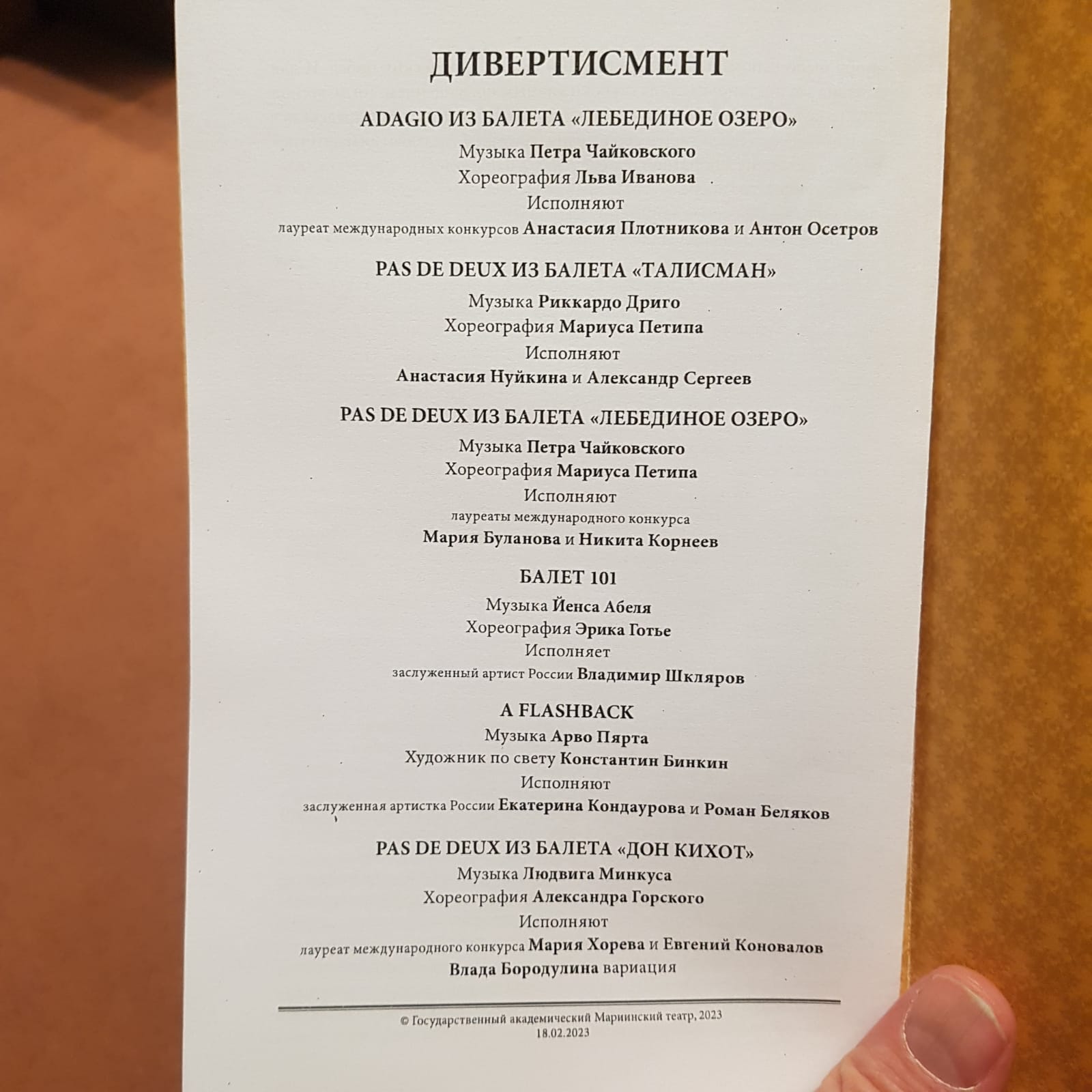 ДИВЕРТИСМЕНТ

ADAGIO ИЗ БАЛЕТА «ЛЕБЕДИНОЕ ОЗЕРО»

Музыка Петра Чайковского
Хореография Льва Иванова
Исполняют
лауреат международных конкурсов Анастасия Плотникова и Антон Осетров

PAS DE DEUX ИЗ БАЛЕТА «ТАЛИСМАН»

Музыка Риккардо Дриго
Хореография Мариуса Петипа
Исполняют
Анастасия Нуйкина и Александр Сергеев

PAS DE DEUX ИЗ БАЛЕТА «ЛЕБЕДИНОЕ ОЗЕРО»

Музыка Петра Чайковского
Хореография Мариуса Петипа
Исполняют
лауреаты международного конкурса
Мария Буланова и Никита Корнеев

БАЛЕТ 101

Музыка Йенса Абеля
Хореография Эрика Готье
Исполняет
заслуженный артист России Владимир Шкляров

A FLASHBACK

Музыка Арво Пярта
Художник по свету Константин Бинкин
Исполняют
заслуженная артистка России Екатерина Кондаурова и Роман Беляков

PAS DE DEUX ИЗ БАЛЕТА «ДОН КИХОТ»

Музыка Людвига Минкуса
Хореография Александра Горского
Исполняют
лауреат международного конкурса Мария Хорева и Евгений Коновалов
Влада Бородулина вариация

© Государственный академический Мариинский театр, 2023
18.02.2023